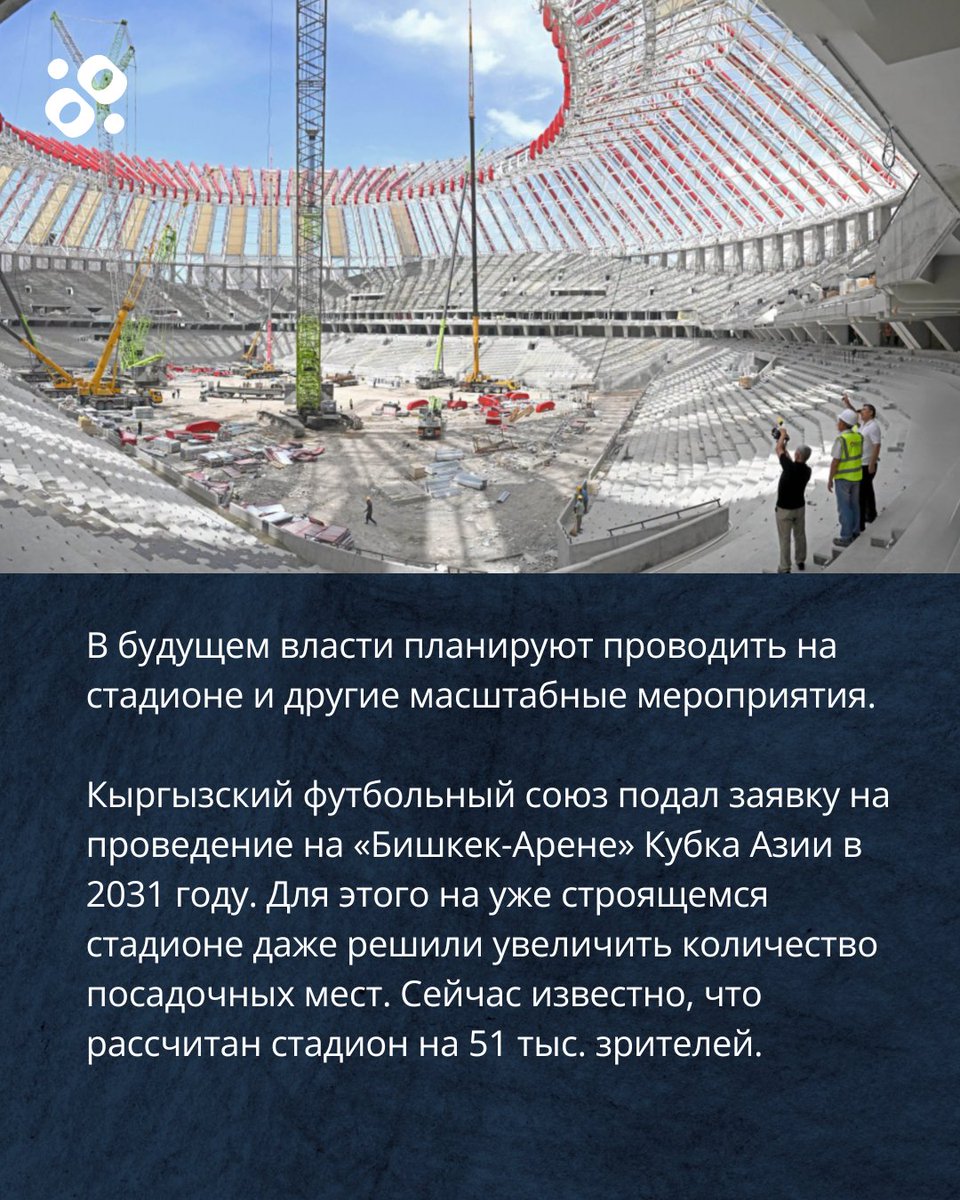 В будущем власти планируют проводить на стадионе и другие масштабные мероприятия.

Кыргызский футбольный союз подал заявку на проведение на «Бишкек-Арене» Кубка Азии в 2031 году. Для этого на уже строящемся стадионе даже решили увеличить количество посадочных мест. Сейчас известно, что рассчитан стадион на 51 тыс. зрителей.